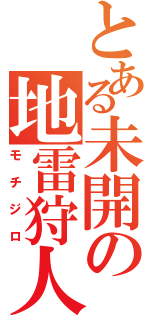 とある未開の地雷狩人
モチジロ